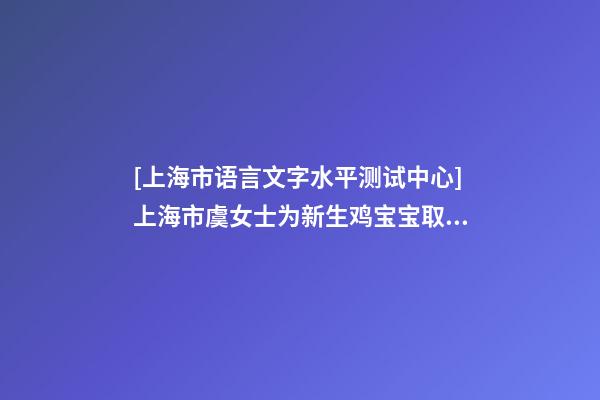 [上海市语言文字水平测试中心]
上海市虞女士为新生鸡宝宝取...